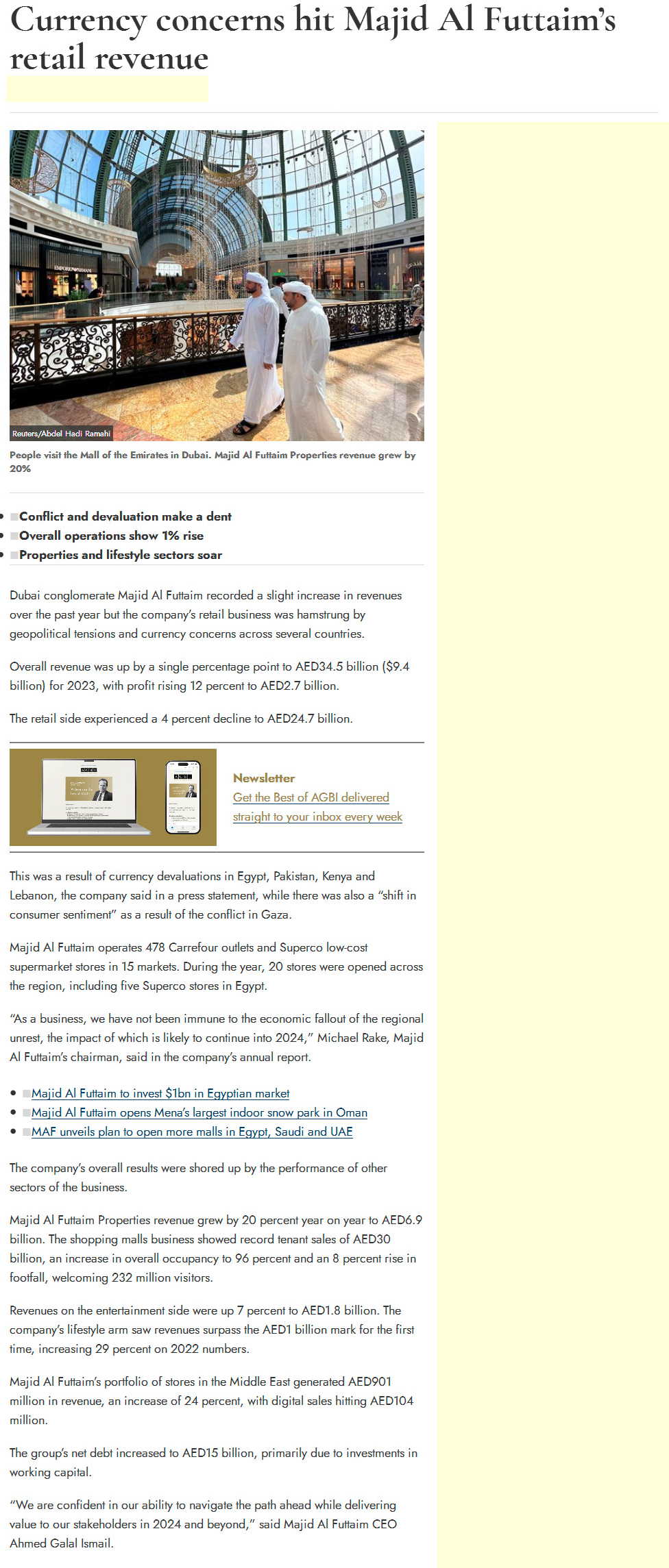 Currency concerns hit Majid Al Futtaim's retail revenue

Reuters/Abdel Hadi Ramahi

People visit the Mall of the Emirates in Dubai. Majid Al Futtaim Properties revenue grew by 20%

- Conflict and devaluation make a dent
- Overall operations show 1% rise
- Properties and lifestyle sectors soar

Dubai conglomerate Majid Al Futtaim recorded a slight increase in revenues over the past year but the company's retail business was hamstrung by geopolitical tensions and currency concerns across several countries.

Overall revenue was up by a single percentage point to AED34.5 billion ($9.4 billion) for 2023, with profit rising 12 percent to AED2.7 billion.

The retail side experienced a 4 percent decline to AED24.7 billion.

Newsletter
Get the Best of AGBI delivered straight to your inbox every week

This was a result of currency devaluations in Egypt, Pakistan, Kenya and Lebanon, the company said in a press statement, while there was also a "shift in consumer sentiment" as a result of the conflict in Gaza.

Majid Al Futtaim operates 478 Carrefour outlets and Superco low-cost supermarket stores in 15 markets. During the year, 20 stores were opened across the region, including five Superco stores in Egypt.

"As a business, we have not been immune to the economic fallout of the regional unrest, the impact of which is likely to continue into 2024," Michael Rake, Majid Al Futtaim's chairman, said in the company's annual report.

- Majid Al Futtaim to invest $1bn in Egyptian market
- Majid Al Futtaim opens Mena's largest indoor snow park in Oman
- MAF unveils plan to open more malls in Egypt, Saudi and UAE

The company's overall results were shored up by the performance of other sectors of the business.

Majid Al Futtaim Properties revenue grew by 20 percent year on year to AED6.9 billion. The shopping malls business showed record tenant sales of AED30 billion, an increase in overall occupancy to 96 percent and an 8 percent rise in footfall, welcoming 232 million visitors.

Revenues on the entertainment side were up 7 percent to AED1.8 billion. The company's lifestyle arm saw revenues surpass the AED1 billion mark for the first time, increasing 29 percent on 2022 numbers.

Majid Al Futtaim's portfolio of stores in the Middle East generated AED901 million in revenue, an increase of 24 percent, with digital sales hitting AED104 million.

The group's net debt increased to AED15 billion, primarily due to investments in working capital.

"We are confident in our ability to navigate the path ahead while delivering value to our stakeholders in 2024 and beyond," said Majid Al Futtaim CEO Ahmed Galal Ismail.